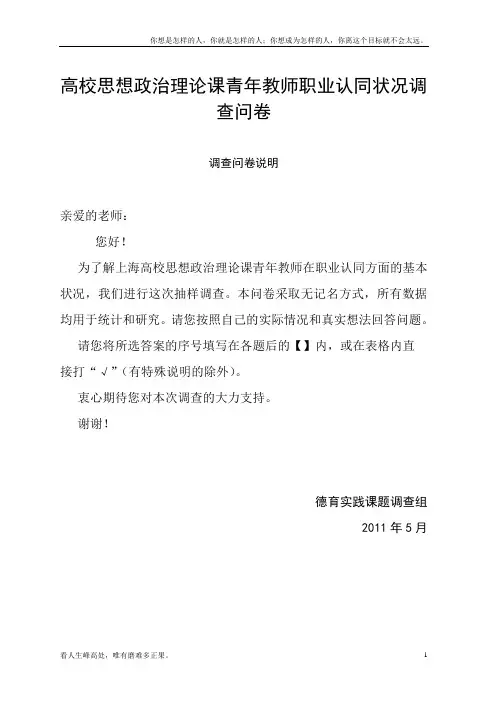 你想是怎样的人，你就是怎样的人；你想成为怎样的人，你离这个目标就不会太远。

高校思想政治理论课青年教师职业认同状况调查问卷

调查问卷说明

亲爱的老师：

您好！

为了解上海高校思想政治理论课青年教师在职业认同方面的基本状况，我们进行这次抽样调查。本问卷采取无记名方式，所有数据均用于统计和研究。请您按照自己的实际情况和真实想法回答问题。

请您将所选答案的序号填写在各题后的【】内，或在表格内直接打“√”(有特殊说明的除外)。

衷心期待您对本次调查的大力支持。

谢谢！

德育实践课题调查组

2011 年 5 月

看人生峰高处，唯有磨难多正果。

1